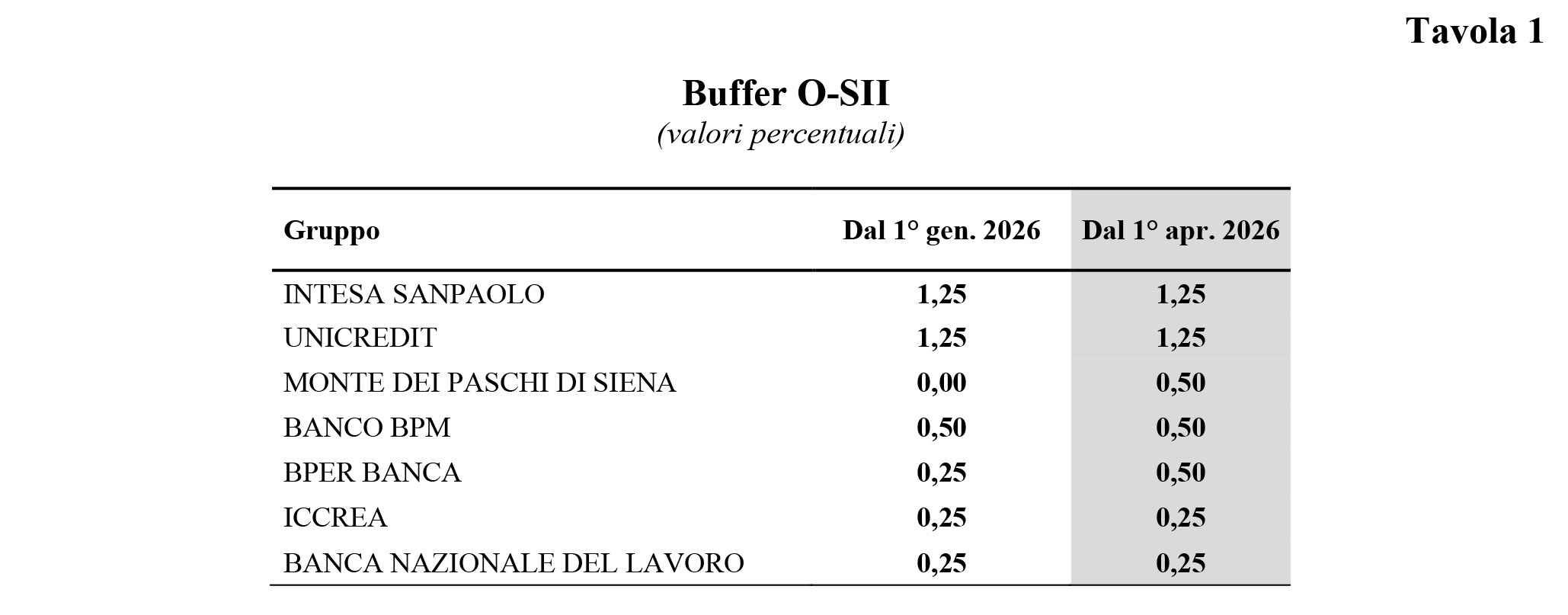 Tavola 1

Buffer O-SII

(valori percentuali)

| Gruppo | Dal 1° gen. 2026 | Dal 1° apr. 2026 |
|---|---|---|
| INTESA SANPAOLO | 1,25 | 1,25 |
| UNICREDIT | 1,25 | 1,25 |
| MONTE DEI PASCHI DI SIENA | 0,00 | 0,50 |
| BANCO BPM | 0,50 | 0,50 |
| BPER BANCA | 0,25 | 0,50 |
| ICCREA | 0,25 | 0,25 |
| BANCA NAZIONALE DEL LAVORO | 0,25 | 0,25 |